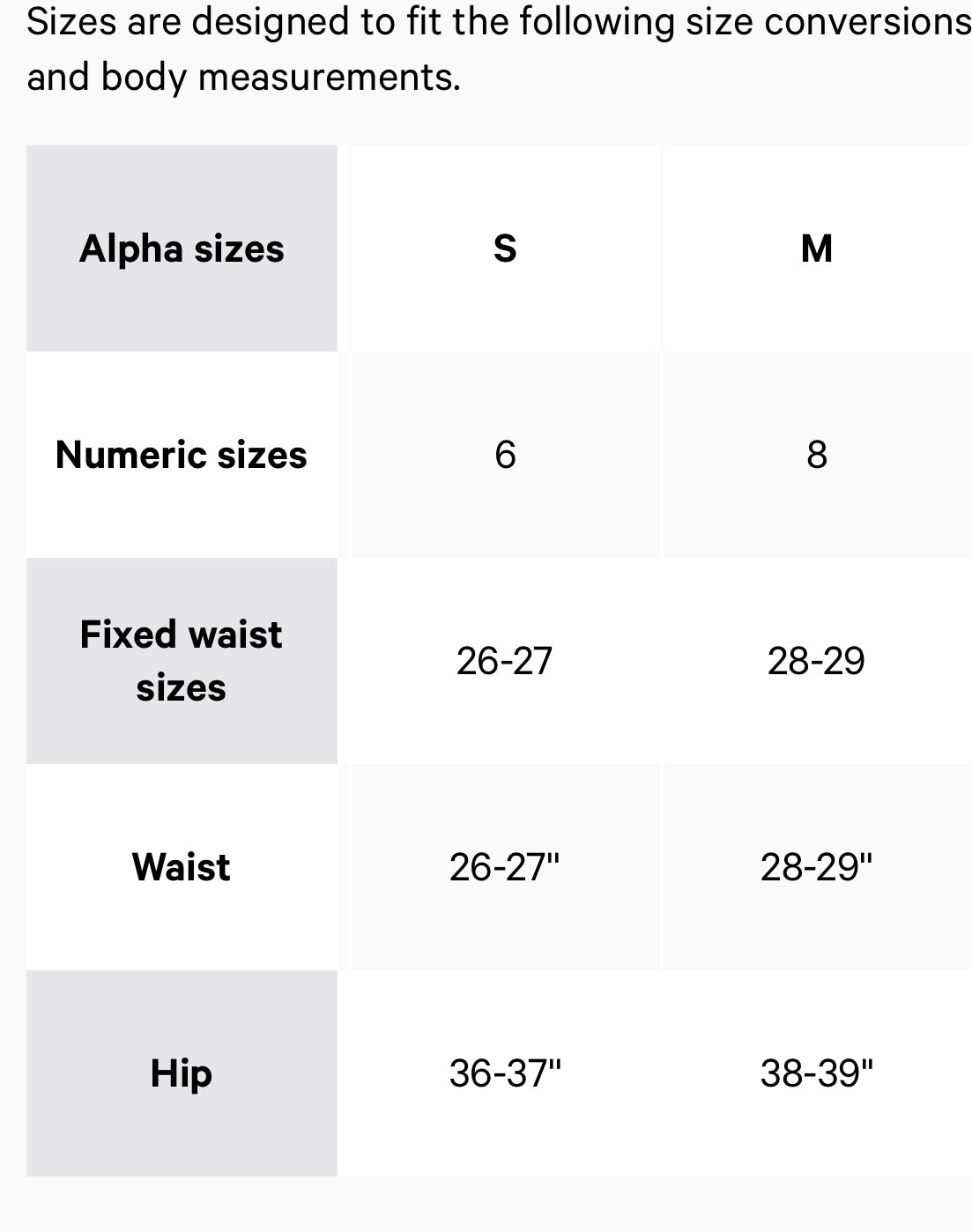 Sizes are designed to fit the following size conversions and body measurements.

| Alpha sizes | S | M |
|---|---|---|
| Numeric sizes | 6 | 8 |
| Fixed waist sizes | 26-27 | 28-29 |
| Waist | 26-27" | 28-29" |
| Hip | 36-37" | 38-39" |